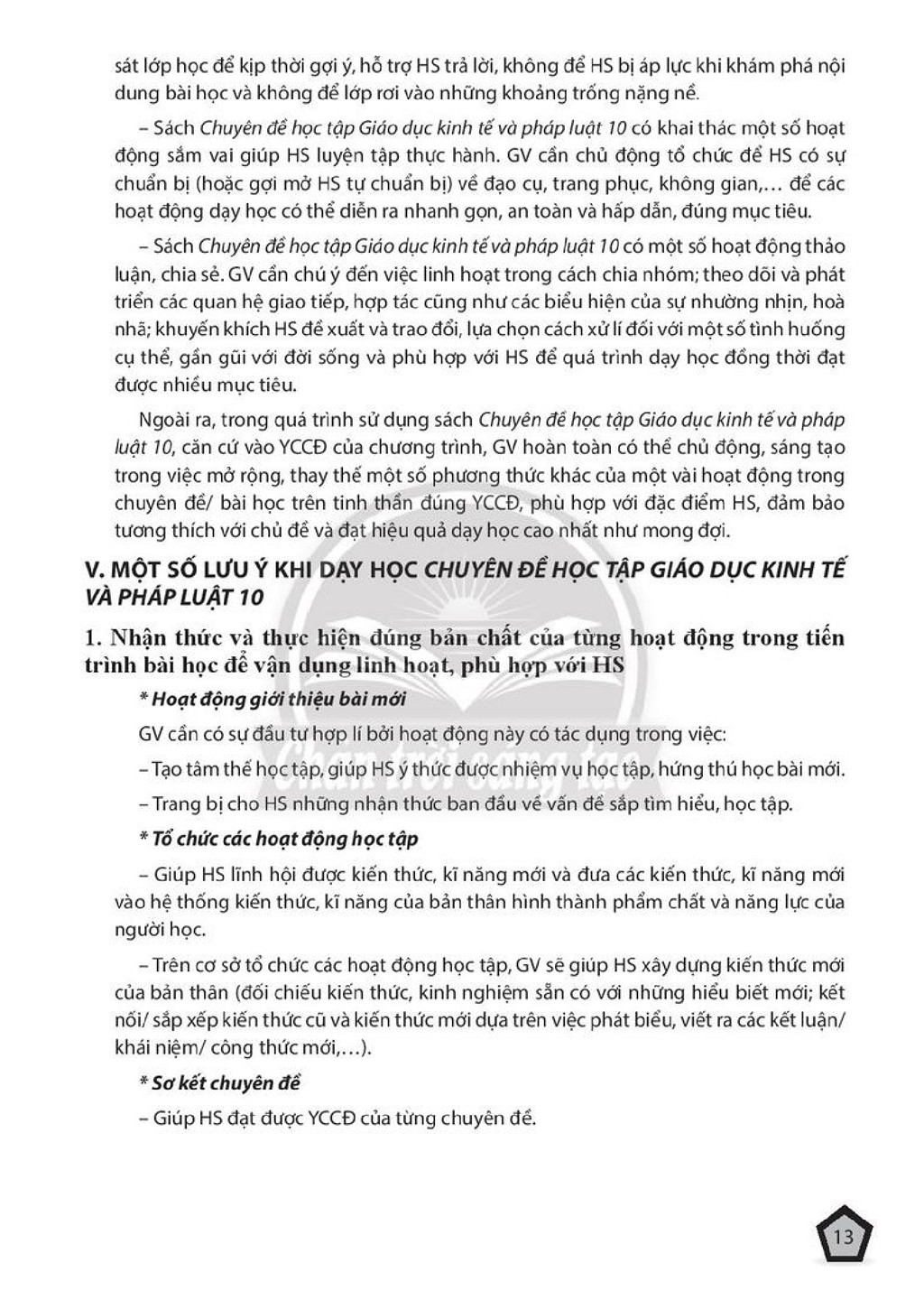 sát lớp học để kịp thời gợi ý, hỗ trợ HS trả lời, không để HS bị áp lực khi khám phá nội dung bài học và không để lớp rơi vào những khoảng trống nặng nề.

– Sách Chuyên đề học tập Giáo dục kinh tế và pháp luật 10 có khai thác một số hoạt động sắm vai giúp HS luyện tập thực hành. GV cần chủ động tổ chức để HS có sự chuẩn bị (hoặc gợi mở HS tự chuẩn bị) về đạo cụ, trang phục, không gian,… để các hoạt động dạy học có thể diễn ra nhanh gọn, an toàn và hấp dẫn, đúng mục tiêu.

– Sách Chuyên đề học tập Giáo dục kinh tế và pháp luật 10 có một số hoạt động thảo luận, chia sẻ. GV cần chú ý đến việc linh hoạt trong cách chia nhóm; theo dõi và phát triển các quan hệ giao tiếp, hợp tác cũng như các biểu hiện của sự nhường nhịn, hoà nhã; khuyến khích HS đề xuất và trao đổi, lựa chọn cách xử lí đối với một số tình huống cụ thể, gần gũi với đời sống và phù hợp với HS để quá trình dạy học đồng thời đạt được nhiều mục tiêu.

Ngoài ra, trong quá trình sử dụng sách Chuyên đề học tập Giáo dục kinh tế và pháp luật 10, căn cứ vào YCCĐ của chương trình, GV hoàn toàn có thể chủ động, sáng tạo trong việc mở rộng, thay thế một số phương thức khác của một vài hoạt động trong chuyên đề/ bài học trên tinh thần đúng YCCĐ, phù hợp với đặc điểm HS, đảm bảo tương thích với chủ đề và đạt hiệu quả dạy học cao nhất như mong đợi.

V. MỘT SỐ LƯU Ý KHI DẠY HỌC CHUYÊN ĐỀ HỌC TẬP GIÁO DỤC KINH TẾ VÀ PHÁP LUẬT 10

1. Nhận thức và thực hiện đúng bản chất của từng hoạt động trong tiến trình bài học để vận dụng linh hoạt, phù hợp với HS

* Hoạt động giới thiệu bài mới

GV cần có sự đầu tư hợp lí bởi hoạt động này có tác dụng trong việc:

– Tạo tâm thế học tập, giúp HS ý thức được nhiệm vụ học tập, hứng thú học bài mới.

– Trang bị cho HS những nhận thức ban đầu về vấn đề sắp tìm hiểu, học tập.

* Tổ chức các hoạt động học tập

– Giúp HS lĩnh hội được kiến thức, kĩ năng mới và đưa các kiến thức, kĩ năng mới vào hệ thống kiến thức, kĩ năng của bản thân hình thành phẩm chất và năng lực của người học.

– Trên cơ sở tổ chức các hoạt động học tập, GV sẽ giúp HS xây dựng kiến thức mới của bản thân (đối chiếu kiến thức, kinh nghiệm sẵn có với những hiểu biết mới; kết nối/ sắp xếp kiến thức cũ và kiến thức mới dựa trên việc phát biểu, viết ra các kết luận/ khái niệm/ công thức mới,…).

* Sơ kết chuyên đề

– Giúp HS đạt được YCCĐ của từng chuyên đề.

13

Chân trời sáng tạo